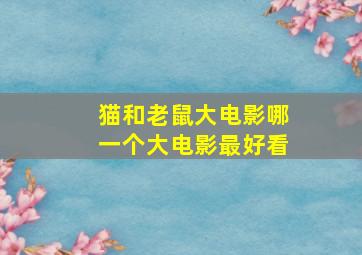 猫和老鼠大电影哪一个大电影最好看